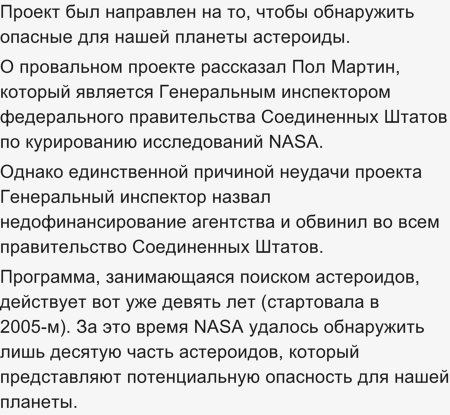 Проект был направлен на то, чтобы обнаружить опасные для нашей планеты астероиды.

О провальном проекте рассказал Пол Мартин, который является Генеральным инспектором федерального правительства Соединенных Штатов по курированию исследований NASA.

Однако единственной причиной неудачи проекта Генеральный инспектор назвал недофинансирование агентства и обвинил во всем правительство Соединенных Штатов.

Программа, занимающаяся поиском астероидов, действует вот уже девять лет (стартовала в 2005-м). За это время NASA удалось обнаружить лишь десятую часть астероидов, который представляют потенциальную опасность для нашей планеты.